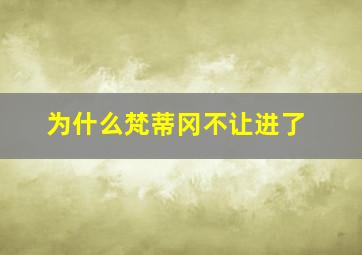 为什么梵蒂冈不让进了